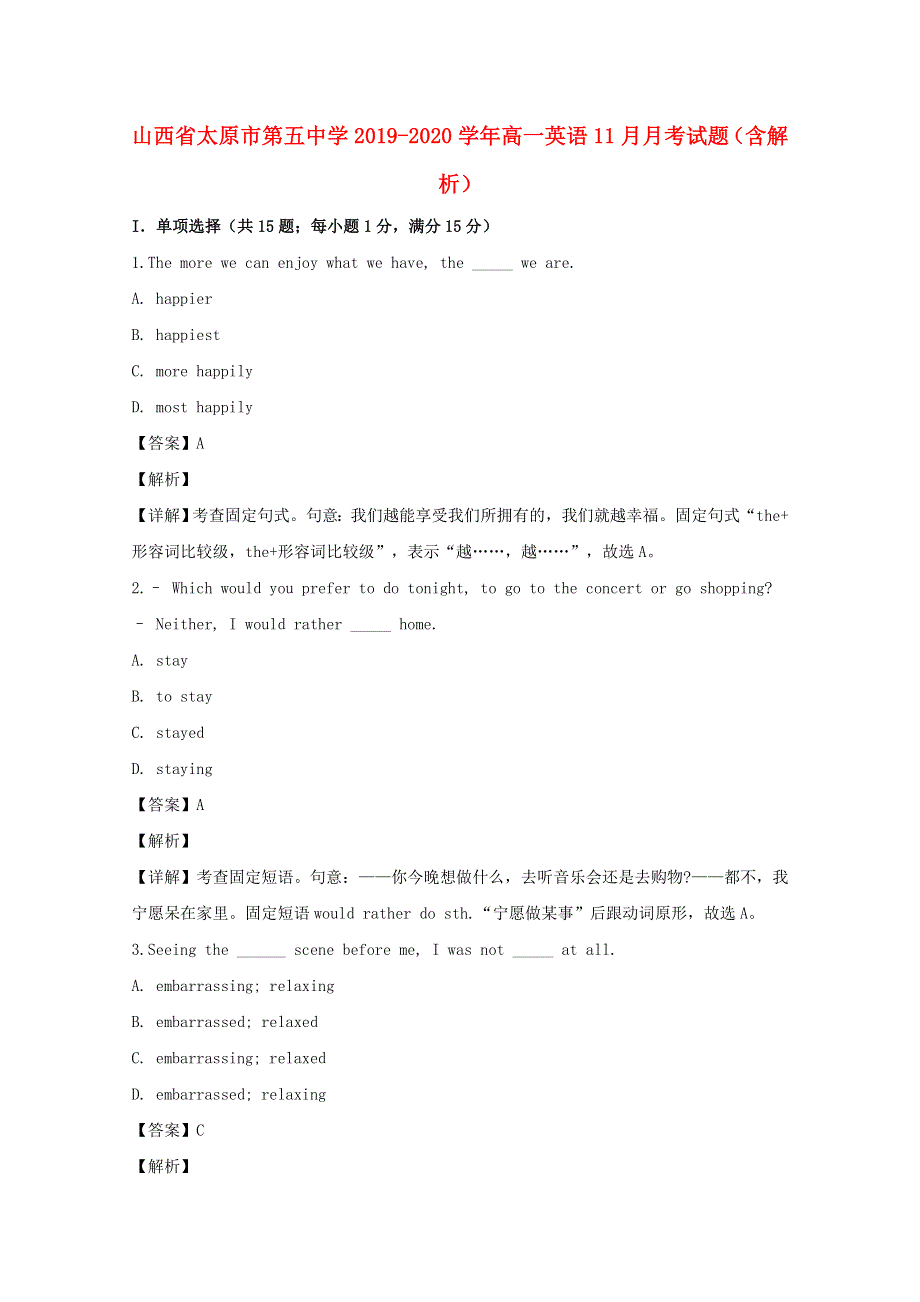 山西省太原市第五中学2019-2020学年高一英语11月月考试题（含解析）

I. 单项选择（共15题；每小题1分，满分15分）

1.The more we can enjoy what we have, the _____ we are.

A. happier

B. happiest

C. more happily

D. most happily

【答案】A

【解析】

【详解】考查固定句式。句意：我们越能享受我们所拥有的，我们就越幸福。固定句式“the+形容词比较级，the+形容词比较级”，表示“越……，越……”，故选A。

2.- Which would you prefer to do tonight, to go to the concert or go shopping?

- Neither, I would rather _____ home.

A. stay

B. to stay

C. stayed

D. staying

【答案】A

【解析】

【详解】考查固定短语。句意：——你今晚想做什么，去听音乐会还是去购物?——都不，我宁愿呆在家里。固定短语would rather do sth.“宁愿做某事”后跟动词原形，故选A。

3.Seeing the ______ scene before me, I was not _____ at all.

A. embarrassing; relaxing

B. embarrassed; relaxed

C. embarrassing; relaxed

D. embarrassed; relaxing

【答案】C

【解析】